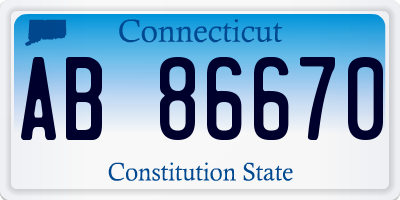 Connecticut

AB 86670

Constitution State